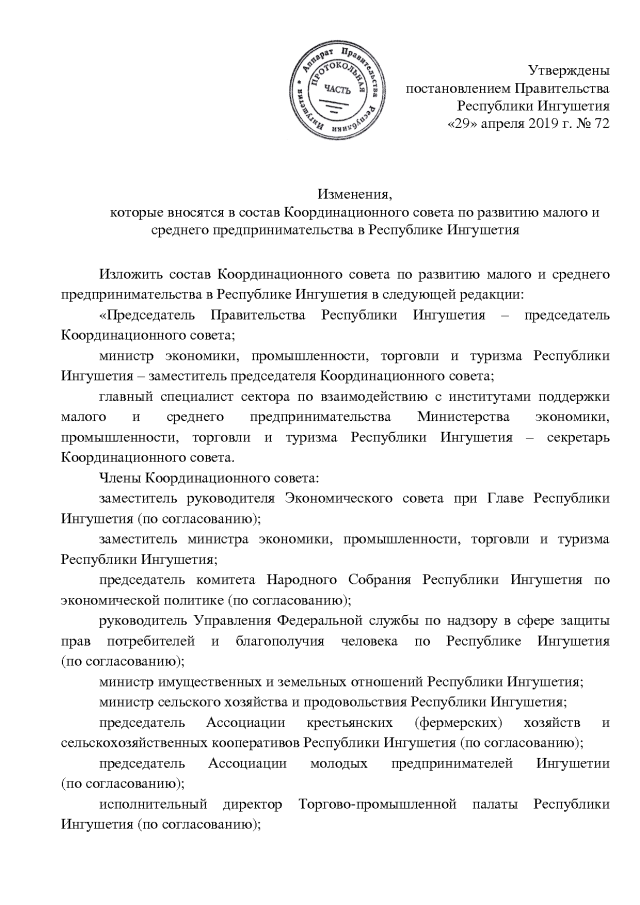 Аппарат Правительства Республики Ингушетия ПРОТОКОЛЬНАЯ ЧАСТЬ

Утверждены
постановлением Правительства
Республики Ингушетия
«29» апреля 2019 г. № 72

Изменения,
которые вносятся в состав Координационного совета по развитию малого и среднего предпринимательства в Республике Ингушетия

Изложить состав Координационного совета по развитию малого и среднего предпринимательства в Республике Ингушетия в следующей редакции:

«Председатель Правительства Республики Ингушетия – председатель Координационного совета;

министр экономики, промышленности, торговли и туризма Республики Ингушетия – заместитель председателя Координационного совета;

главный специалист сектора по взаимодействию с институтами поддержки малого и среднего предпринимательства Министерства экономики, промышленности, торговли и туризма Республики Ингушетия – секретарь Координационного совета.

Члены Координационного совета:

заместитель руководителя Экономического совета при Главе Республики Ингушетия (по согласованию);

заместитель министра экономики, промышленности, торговли и туризма Республики Ингушетия;

председатель комитета Народного Собрания Республики Ингушетия по экономической политике (по согласованию);

руководитель Управления Федеральной службы по надзору в сфере защиты прав потребителей и благополучия человека по Республике Ингушетия (по согласованию);

министр имущественных и земельных отношений Республики Ингушетия;

министр сельского хозяйства и продовольствия Республики Ингушетия;

председатель Ассоциации крестьянских (фермерских) хозяйств и сельскохозяйственных кооперативов Республики Ингушетия (по согласованию);

председатель Ассоциации молодых предпринимателей Ингушетии (по согласованию);

исполнительный директор Торгово-промышленной палаты Республики Ингушетия (по согласованию);